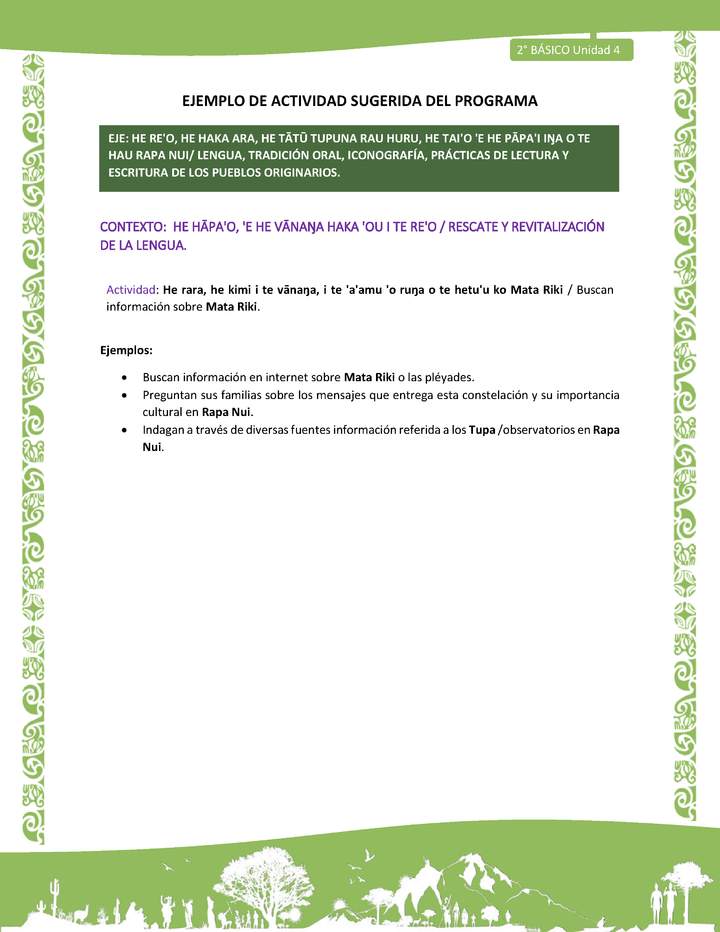 2° BÁSICO Unidad 4

EJEMPLO DE ACTIVIDAD SUGERIDA DEL PROGRAMA

EJE: HE RE'O, HE HAKA ARA, HE TĀTŪ TUPUNA RAU HURU, HE TAI'O 'E HE PĀPA'I IŊA O TE HAU RAPA NUI/ LENGUA, TRADICIÓN ORAL, ICONOGRAFÍA, PRÁCTICAS DE LECTURA Y ESCRITURA DE LOS PUEBLOS ORIGINARIOS.

CONTEXTO: HE HĀPA'O, 'E HE VĀNAŊA HAKA 'OU I TE RE'O / RESCATE Y REVITALIZACIÓN DE LA LENGUA.

Actividad: He rara, he kimi i te vānaŋa, i te 'a'amu 'o ruŋa o te hetu'u ko Mata Riki / Buscan información sobre Mata Riki.

Ejemplos:

• Buscan información en internet sobre Mata Riki o las pléyades.
• Preguntan sus familias sobre los mensajes que entrega esta constelación y su importancia cultural en Rapa Nui.
• Indagan a través de diversas fuentes información referida a los Tupa /observatorios en Rapa Nui.